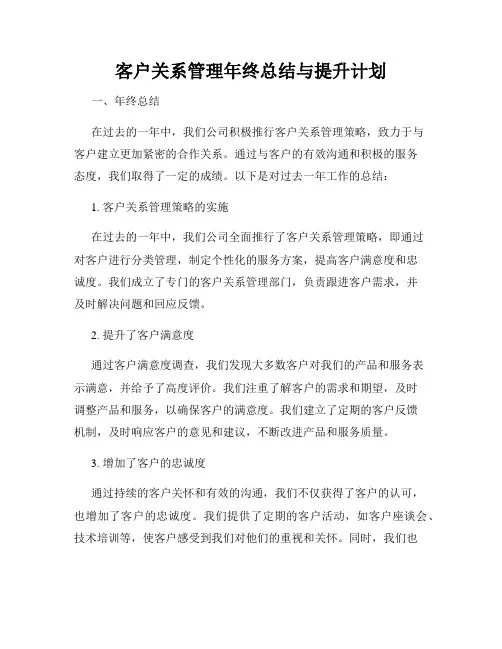 客户关系管理年终总结与提升计划

一、年终总结

在过去的一年中，我们公司积极推行客户关系管理策略，致力于与客户建立更加紧密的合作关系。通过与客户的有效沟通和积极的服务态度，我们取得了一定的成绩。以下是对过去一年工作的总结：

1. 客户关系管理策略的实施

在过去的一年中，我们公司全面推行了客户关系管理策略，即通过对客户进行分类管理，制定个性化的服务方案，提高客户满意度和忠诚度。我们成立了专门的客户关系管理部门，负责跟进客户需求，并及时解决问题和回应反馈。

2. 提升了客户满意度

通过客户满意度调查，我们发现大多数客户对我们的产品和服务表示满意，并给予了高度评价。我们注重了解客户的需求和期望，及时调整产品和服务，以确保客户的满意度。我们建立了定期的客户反馈机制，及时响应客户的意见和建议，不断改进产品和服务质量。

3. 增加了客户的忠诚度

通过持续的客户关怀和有效的沟通，我们不仅获得了客户的认可，也增加了客户的忠诚度。我们提供了定期的客户活动，如客户座谈会、技术培训等，使客户感受到我们对他们的重视和关怀。同时，我们也